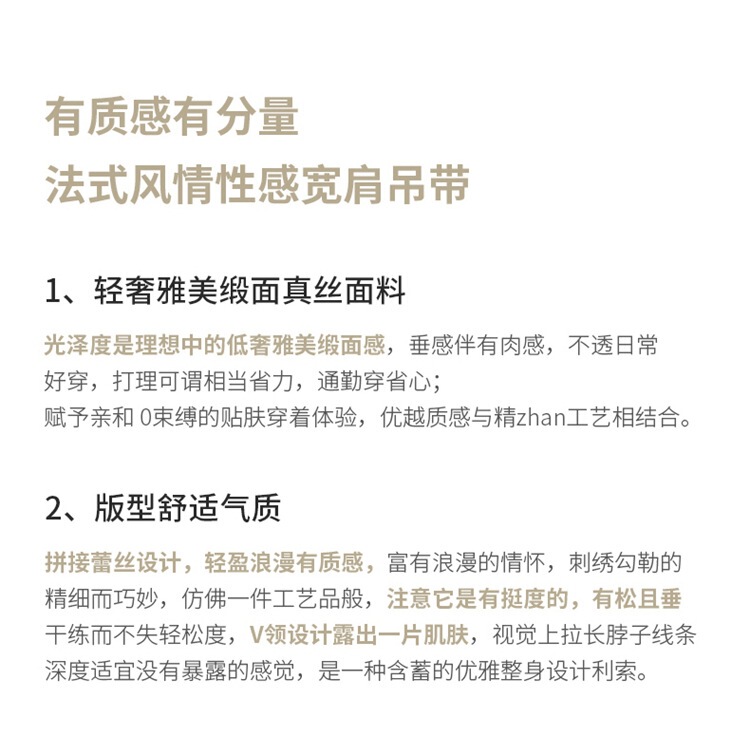 有质感有分量
法式风情性感宽肩吊带

1、轻奢雅美缎面真丝面料

光泽度是理想中的低奢雅美缎面感，垂感伴有肉感，不透日常好穿，打理可谓相当省力，通勤穿省心；
赋予亲和 0束缚的贴肤穿着体验，优越质感与精zhan工艺相结合。

2、版型舒适气质

拼接蕾丝设计，轻盈浪漫有质感，富有浪漫的情怀，刺绣勾勒的精细而巧妙，仿佛一件工艺品般，注意它是有挺度的，有松且垂干练而不失轻松度，V领设计露出一片肌肤，视觉上拉长脖子线条深度适宜没有暴露的感觉，是一种含蓄的优雅整身设计利索。